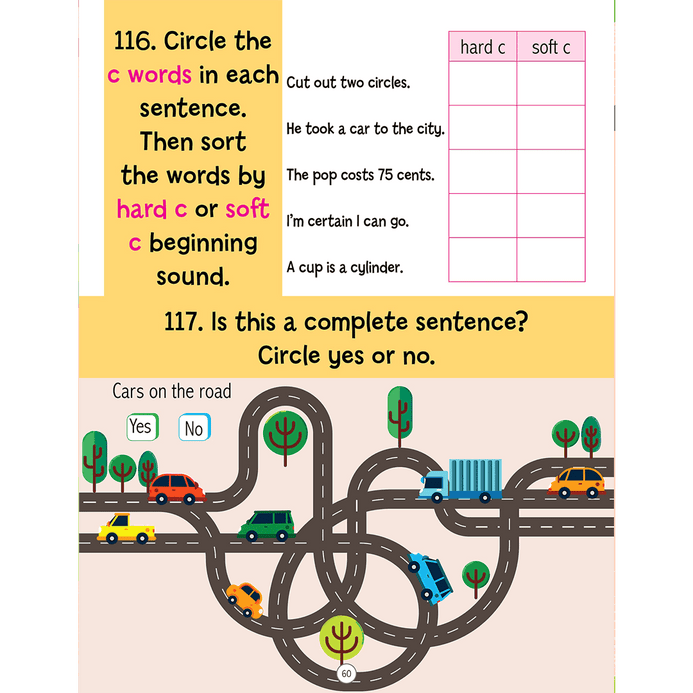 116. Circle the c words in each sentence. Then sort the words by hard c or soft c beginning sound.

Cut out two circles.

He took a car to the city.

The pop costs 75 cents.

I'm certain I can go.

A cup is a cylinder.

| hard c | soft c |
|---|---|
| | |
| | |
| | |
| | |
| | |

117. Is this a complete sentence?
Circle yes or no.

Cars on the road

Yes No

60